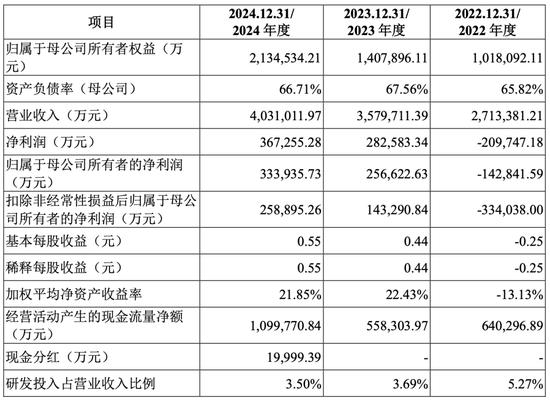 | 项目 | 2024.12.31/ 2024 年度 | 2023.12.31/ 2023 年度 | 2022.12.31/ 2022 年度 |
|---|---|---|---|
| 归属于母公司所有者权益（万元） | 2,134,534.21 | 1,407,896.11 | 1,018,092.11 |
| 资产负债率（母公司） | 66.71% | 67.56% | 65.82% |
| 营业收入（万元） | 4,031,011.97 | 3,579,711.39 | 2,713,381.21 |
| 净利润（万元） | 367,255.28 | 282,583.34 | -209,747.18 |
| 归属于母公司所有者的净利润（万元） | 333,935.73 | 256,622.63 | -142,841.59 |
| 扣除非经常性损益后归属于母公司所有者的净利润（万元） | 258,895.26 | 143,290.84 | -334,038.00 |
| 基本每股收益（元） | 0.55 | 0.44 | -0.25 |
| 稀释每股收益（元） | 0.55 | 0.44 | -0.25 |
| 加权平均净资产收益率 | 21.85% | 22.43% | -13.13% |
| 经营活动产生的现金流量净额（万元） | 1,099,770.84 | 558,303.97 | 640,296.89 |
| 现金分红（万元） | 19,999.39 | - | - |
| 研发投入占营业收入比例 | 3.50% | 3.69% | 5.27% |